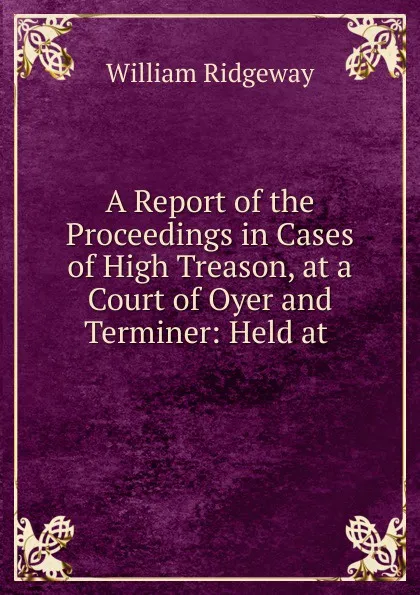 William Ridgeway

A Report of the Proceedings in Cases of High Treason, at a Court of Oyer and Terminer: Held at